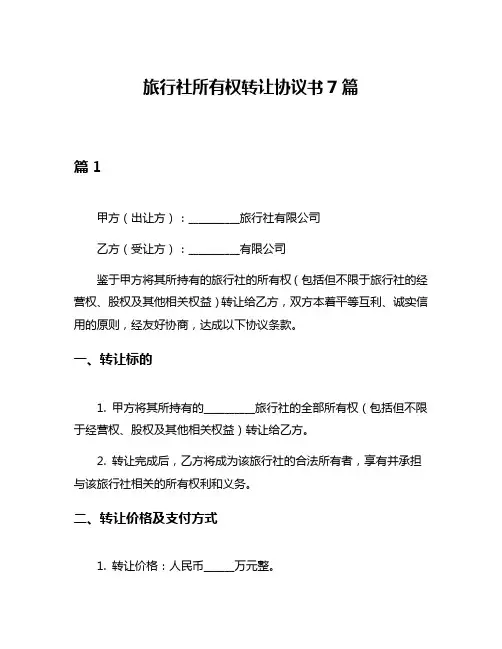 旅行社所有权转让协议书 7 篇

篇 1

甲方（出让方）：__________旅行社有限公司

乙方（受让方）：__________有限公司

鉴于甲方将其所持有的旅行社的所有权（包括但不限于旅行社的经营权、股权及其他相关权益）转让给乙方，双方本着平等互利、诚实信用的原则，经友好协商，达成以下协议条款。

一、转让标的

1. 甲方将其所持有的__________旅行社的全部所有权（包括但不限于经营权、股权及其他相关权益）转让给乙方。

2. 转让完成后，乙方将成为该旅行社的合法所有者，享有并承担与该旅行社相关的所有权利和义务。

二、转让价格及支付方式

1. 转让价格：人民币______万元整。